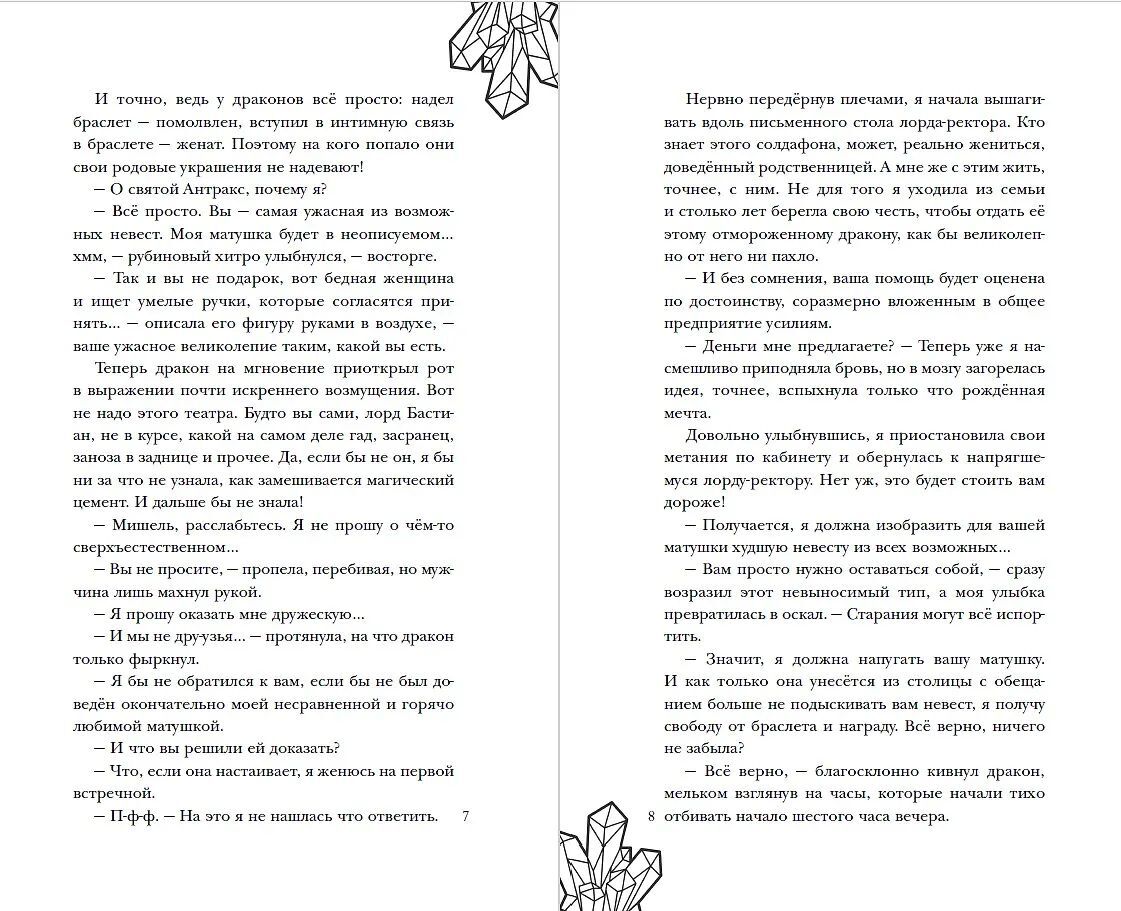 И точно, ведь у драконов всё просто: надел браслет — помолвлен, вступил в интимную связь в браслете — женат. Поэтому на кого попало они свои родовые украшения не надевают!

— О святой Антракс, почему я?

— Всё просто. Вы — самая ужасная из возможных невест. Моя матушка будет в неописуемом... хмм, — рубиновый хитро улыбнулся, — восторге.

— Так и вы не подарок, вот бедная женщина и ищет умелые ручки, которые согласятся принять... — описала его фигуру руками в воздухе, — ваше ужасное великолепие таким, какой вы есть.

Теперь дракон на мгновение приоткрыл рот в выражении почти искреннего возмущения. Вот не надо этого театра. Будто вы сами, лорд Бастиан, не в курсе, какой на самом деле гад, засранец, заноза в заднице и прочее. Да, если бы не он, я бы ни за что не узнала, как замешивается магический цемент. И дальше бы не знала!

— Мишель, расслабьтесь. Я не прошу о чём-то сверхъестественном...

— Вы не просите, — пропела, перебивая, но мужчина лишь махнул рукой.

— Я прошу оказать мне дружескую...

— И мы не дру-узья... — протянула, на что дракон только фыркнул.

— Я бы не обратился к вам, если бы не был доведён окончательно моей несравненной и горячо любимой матушкой.

— И что вы решили ей доказать?

— Что, если она настаивает, я женюсь на первой встречной.

— П-ф-ф. — На это я не нашлась что ответить.

7

Нервно передёрнув плечами, я начала вышагивать вдоль письменного стола лорда-ректора. Кто знает этого солдафона, может, реально жениться, доведённый родственницей. А мне же с этим жить, точнее, с ним. Не для того я уходила из семьи и столько лет берегла свою честь, чтобы отдать её этому отмороженному дракону, как бы великолепно от него ни пахло.

— И без сомнения, ваша помощь будет оценена по достоинству, соразмерно вложенным в общее предприятие усилиям.

— Деньги мне предлагаете? — Теперь уже я насмешливо приподняла бровь, но в мозгу загорелась идея, точнее, вспыхнула только что рождённая мечта.

Довольно улыбнувшись, я приостановила свои метания по кабинету и обернулась к напрягшемуся лорду-ректору. Нет уж, это будет стоить вам дороже!

— Получается, я должна изобразить для вашей матушки худшую невесту из всех возможных...

— Вам просто нужно оставаться собой, — сразу возразил этот невыносимый тип, а моя улыбка превратилась в оскал. — Старания могут всё испортить.

— Значит, я должна напугать вашу матушку. И как только она унесётся из столицы с обещанием больше не подыскивать вам невест, я получу свободу от браслета и награду. Всё верно, ничего не забыла?

— Всё верно, — благосклонно кивнул дракон, мельком взглянув на часы, которые начали тихо отбивать начало шестого часа вечера.

8